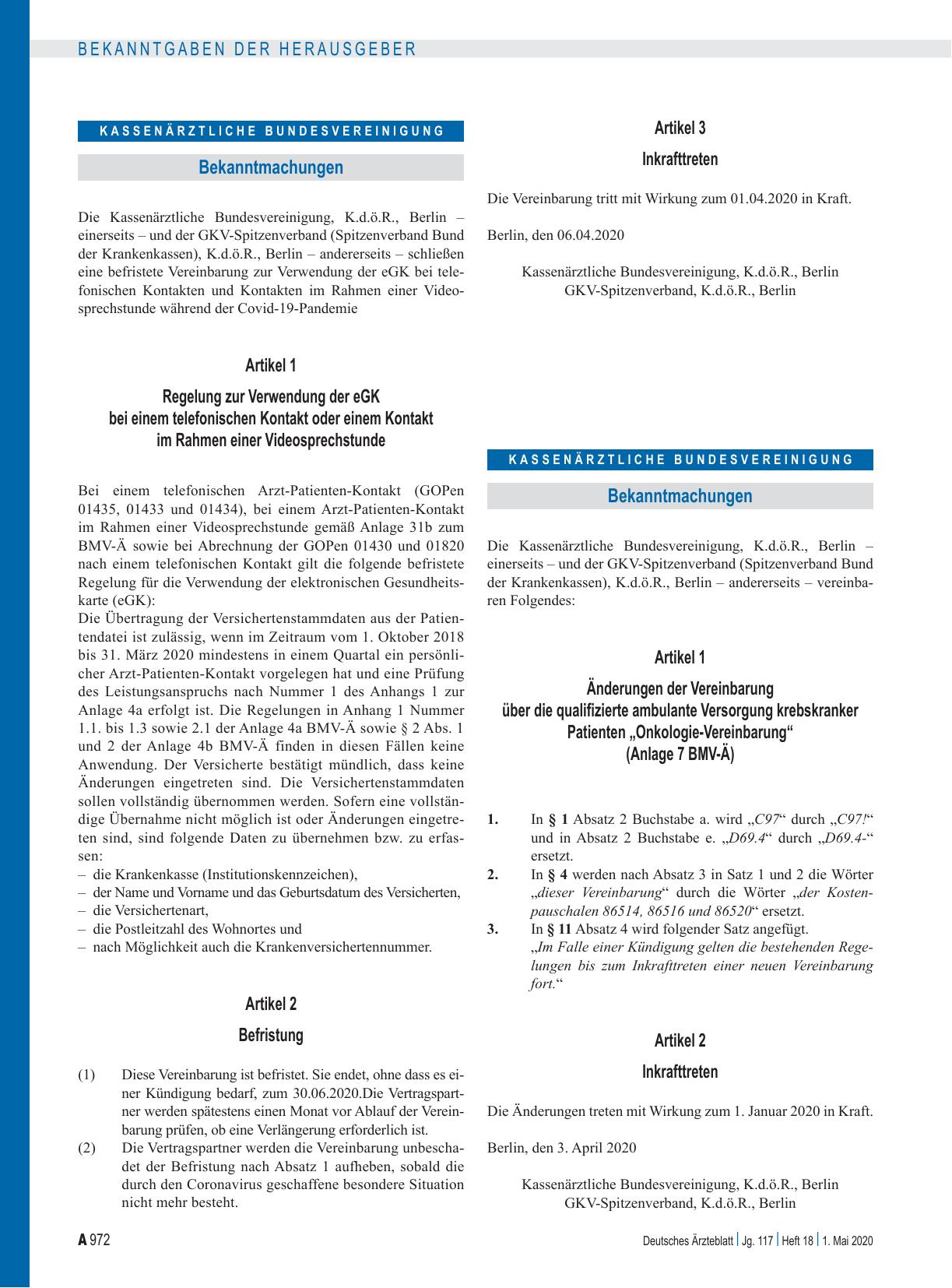 BEKANNTGABEN DER HERAUSGEBER

KASSENÄRZTLICHE BUNDESVEREINIGUNG

Bekanntmachungen

Die Kassenärztliche Bundesvereinigung, K.d.ö.R., Berlin – einerseits – und der GKV-Spitzenverband (Spitzenverband Bund der Krankenkassen), K.d.ö.R., Berlin – andererseits – schließen eine befristete Vereinbarung zur Verwendung der eGK bei telefonischen Kontakten und Kontakten im Rahmen einer Videosprechstunde während der Covid-19-Pandemie

Artikel 1

Regelung zur Verwendung der eGK bei einem telefonischen Kontakt oder einem Kontakt im Rahmen einer Videosprechstunde

Bei einem telefonischen Arzt-Patienten-Kontakt (GOPen 01435, 01433 und 01434), bei einem Arzt-Patienten-Kontakt im Rahmen einer Videosprechstunde gemäß Anlage 31b zum BMV-Ä sowie bei Abrechnung der GOPen 01430 und 01820 nach einem telefonischen Kontakt gilt die folgende befristete Regelung für die Verwendung der elektronischen Gesundheitskarte (eGK):
Die Übertragung der Versichertenstammdaten aus der Patientendatei ist zulässig, wenn im Zeitraum vom 1. Oktober 2018 bis 31. März 2020 mindestens in einem Quartal ein persönlicher Arzt-Patienten-Kontakt vorgelegen hat und eine Prüfung des Leistungsanspruchs nach Nummer 1 des Anhangs 1 zur Anlage 4a erfolgt ist. Die Regelungen in Anhang 1 Nummer 1.1. bis 1.3 sowie 2.1 der Anlage 4a BMV-Ä sowie § 2 Abs. 1 und 2 der Anlage 4b BMV-Ä finden in diesen Fällen keine Anwendung. Der Versicherte bestätigt mündlich, dass keine Änderungen eingetreten sind. Die Versichertenstammdaten sollen vollständig übernommen werden. Sofern eine vollständige Übernahme nicht möglich ist oder Änderungen eingetreten sind, sind folgende Daten zu übernehmen bzw. zu erfassen:
– die Krankenkasse (Institutionskennzeichen),
– der Name und Vorname und das Geburtsdatum des Versicherten,
– die Versichertenart,
– die Postleitzahl des Wohnortes und
– nach Möglichkeit auch die Krankenversichertennummer.

Artikel 2

Befristung

(1) Diese Vereinbarung ist befristet. Sie endet, ohne dass es einer Kündigung bedarf, zum 30.06.2020.Die Vertragspartner werden spätestens einen Monat vor Ablauf der Vereinbarung prüfen, ob eine Verlängerung erforderlich ist.
(2) Die Vertragspartner werden die Vereinbarung unbeschadet der Befristung nach Absatz 1 aufheben, sobald die durch den Coronavirus geschaffene besondere Situation nicht mehr besteht.

Artikel 3

Inkrafttreten

Die Vereinbarung tritt mit Wirkung zum 01.04.2020 in Kraft.

Berlin, den 06.04.2020

Kassenärztliche Bundesvereinigung, K.d.ö.R., Berlin
GKV-Spitzenverband, K.d.ö.R., Berlin

KASSENÄRZTLICHE BUNDESVEREINIGUNG

Bekanntmachungen

Die Kassenärztliche Bundesvereinigung, K.d.ö.R., Berlin – einerseits – und der GKV-Spitzenverband (Spitzenverband Bund der Krankenkassen), K.d.ö.R., Berlin – andererseits – vereinbaren Folgendes:

Artikel 1

Änderungen der Vereinbarung über die qualifizierte ambulante Versorgung krebskranker Patienten „Onkologie-Vereinbarung“ (Anlage 7 BMV-Ä)

1. In § 1 Absatz 2 Buchstabe a. wird „C97“ durch „C97!“ und in Absatz 2 Buchstabe e. „D69.4“ durch „D69.4-“ ersetzt.
2. In § 4 werden nach Absatz 3 in Satz 1 und 2 die Wörter „dieser Vereinbarung“ durch die Wörter „der Kostenpauschalen 86514, 86516 und 86520“ ersetzt.
3. In § 11 Absatz 4 wird folgender Satz angefügt.
„Im Falle einer Kündigung gelten die bestehenden Regelungen bis zum Inkrafttreten einer neuen Vereinbarung fort.“

Artikel 2

Inkrafttreten

Die Änderungen treten mit Wirkung zum 1. Januar 2020 in Kraft.

Berlin, den 3. April 2020

Kassenärztliche Bundesvereinigung, K.d.ö.R., Berlin
GKV-Spitzenverband, K.d.ö.R., Berlin

A 972

Deutsches Ärzteblatt | Jg. 117 | Heft 18 | 1. Mai 2020